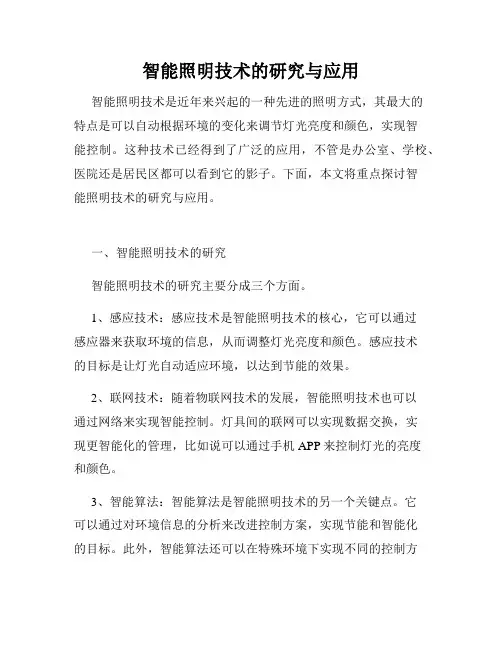 智能照明技术的研究与应用

智能照明技术是近年来兴起的一种先进的照明方式，其最大的特点是可以自动根据环境的变化来调节灯光亮度和颜色，实现智能控制。这种技术已经得到了广泛的应用，不管是办公室、学校、医院还是居民区都可以看到它的影子。下面，本文将重点探讨智能照明技术的研究与应用。

一、智能照明技术的研究

智能照明技术的研究主要分成三个方面。

1、感应技术：感应技术是智能照明技术的核心，它可以通过感应器来获取环境的信息，从而调整灯光亮度和颜色。感应技术的目标是让灯光自动适应环境，以达到节能的效果。

2、联网技术：随着物联网技术的发展，智能照明技术也可以通过网络来实现智能控制。灯具间的联网可以实现数据交换，实现更智能化的管理，比如说可以通过手机 APP 来控制灯光的亮度和颜色。

3、智能算法：智能算法是智能照明技术的另一个关键点。它可以通过对环境信息的分析来改进控制方案，实现节能和智能化的目标。此外，智能算法还可以在特殊环境下实现不同的控制方